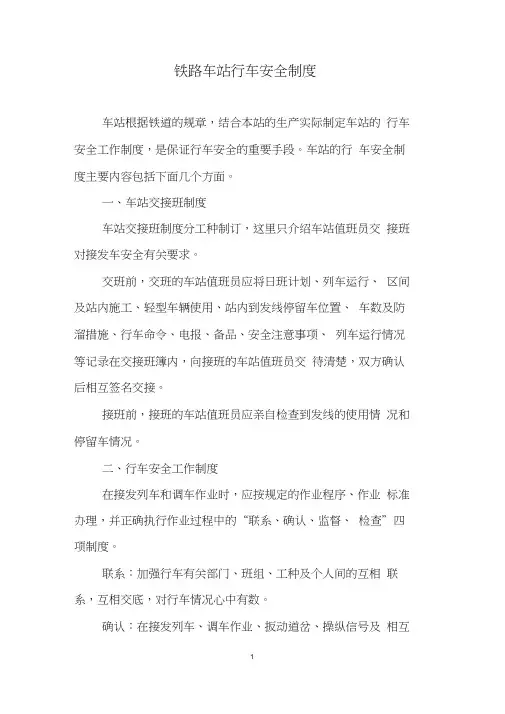 铁路车站行车安全制度

车站根据铁道的规章，结合本站的生产实际制定车站的 行车安全工作制度，是保证行车安全的重要手段。车站的行 车安全制度主要内容包括下面几个方面。

一、车站交接班制度

车站交接班制度分工种制订，这里只介绍车站值班员交 接班对接发车安全有关要求。

交班前，交班的车站值班员应将日班计划、列车运行、 区间及站内施工、轻型车辆使用、站内到发线停留车位置、 车数及防溜措施、行车命令、电报、备品、安全注意事项、 列车运行情况等记录在交接班簿内，向接班的车站值班员交 待清楚，双方确认后相互签名交接。

接班前，接班的车站值班员应亲自检查到发线的使用情 况和停留车情况。

二、行车安全工作制度

在接发列车和调车作业时，应按规定的作业程序、作业 标准办理，并正确执行作业过程中的“联系、确认、监督、 检查”四项制度。

联系：加强行车有关部门、班组、工种及个人间的互相 联系，互相交底，对行车情况心中有数。

确认：在接发列车、调车作业、扳动道岔、操纵信号及 相互

1